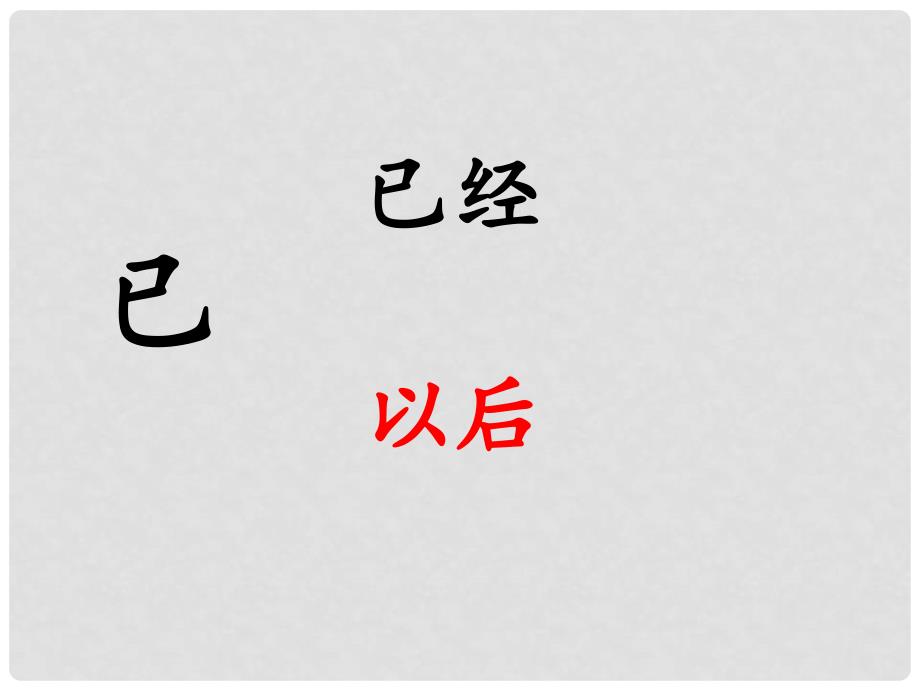 已经

已

以后